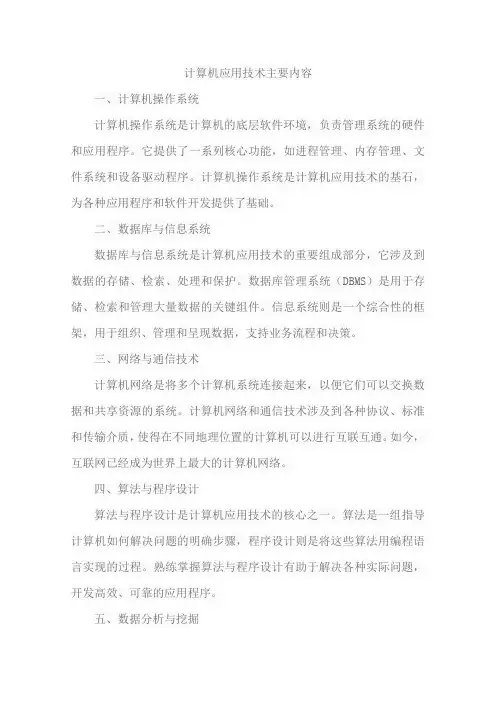 计算机应用技术主要内容

一、计算机操作系统

计算机操作系统是计算机的底层软件环境，负责管理系统的硬件和应用程序。它提供了一系列核心功能，如进程管理、内存管理、文件系统和设备驱动程序。计算机操作系统是计算机应用技术的基石，为各种应用程序和软件开发提供了基础。

二、数据库与信息系统

数据库与信息系统是计算机应用技术的重要组成部分，它涉及到数据的存储、检索、处理和保护。数据库管理系统（DBMS）是用于存储、检索和管理大量数据的关键组件。信息系统则是一个综合性的框架，用于组织、管理和呈现数据，支持业务流程和决策。

三、网络与通信技术

计算机网络是将多个计算机系统连接起来，以便它们可以交换数据和共享资源的系统。计算机网络和通信技术涉及到各种协议、标准和传输介质，使得在不同地理位置的计算机可以进行互联互通。如今，互联网已经成为世界上最大的计算机网络。

四、算法与程序设计

算法与程序设计是计算机应用技术的核心之一。算法是一组指导计算机如何解决问题的明确步骤，程序设计则是将这些算法用编程语言实现的过程。熟练掌握算法与程序设计有助于解决各种实际问题，开发高效、可靠的应用程序。

五、数据分析与挖掘